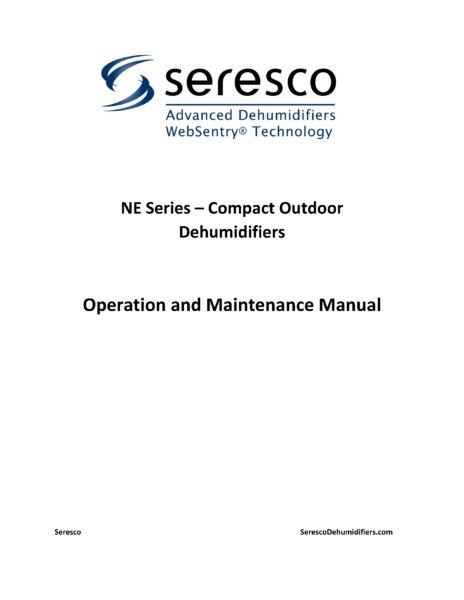 seresco
Advanced Dehumidifiers
WebSentry® Technology

NE Series – Compact Outdoor Dehumidifiers

Operation and Maintenance Manual

Seresco

SerescoDehumidifiers.com